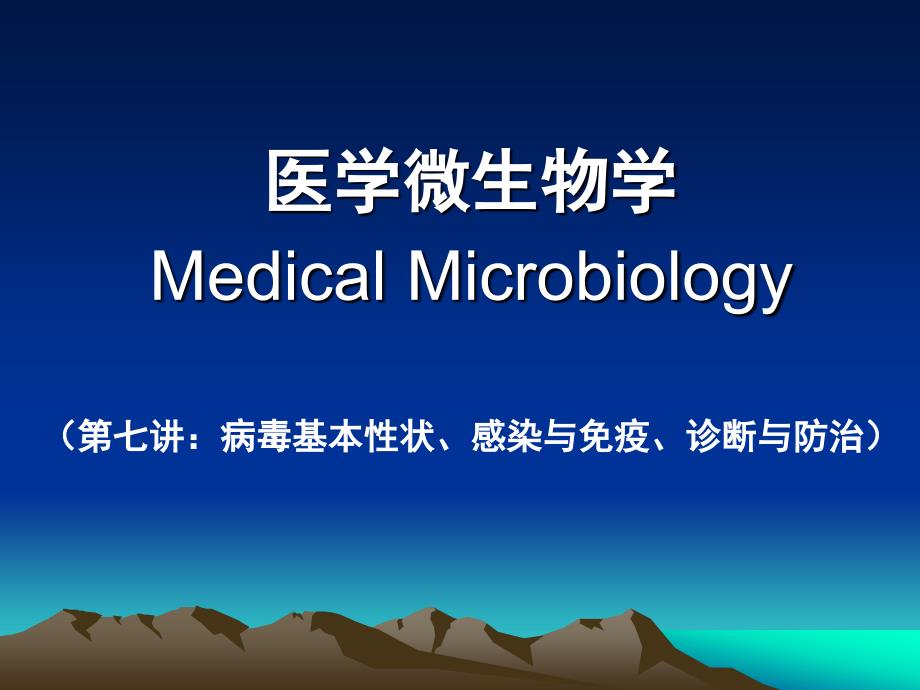 医学微生物学
Medical Microbiology

（第七讲：病毒基本性状、感染与免疫、诊断与防治）